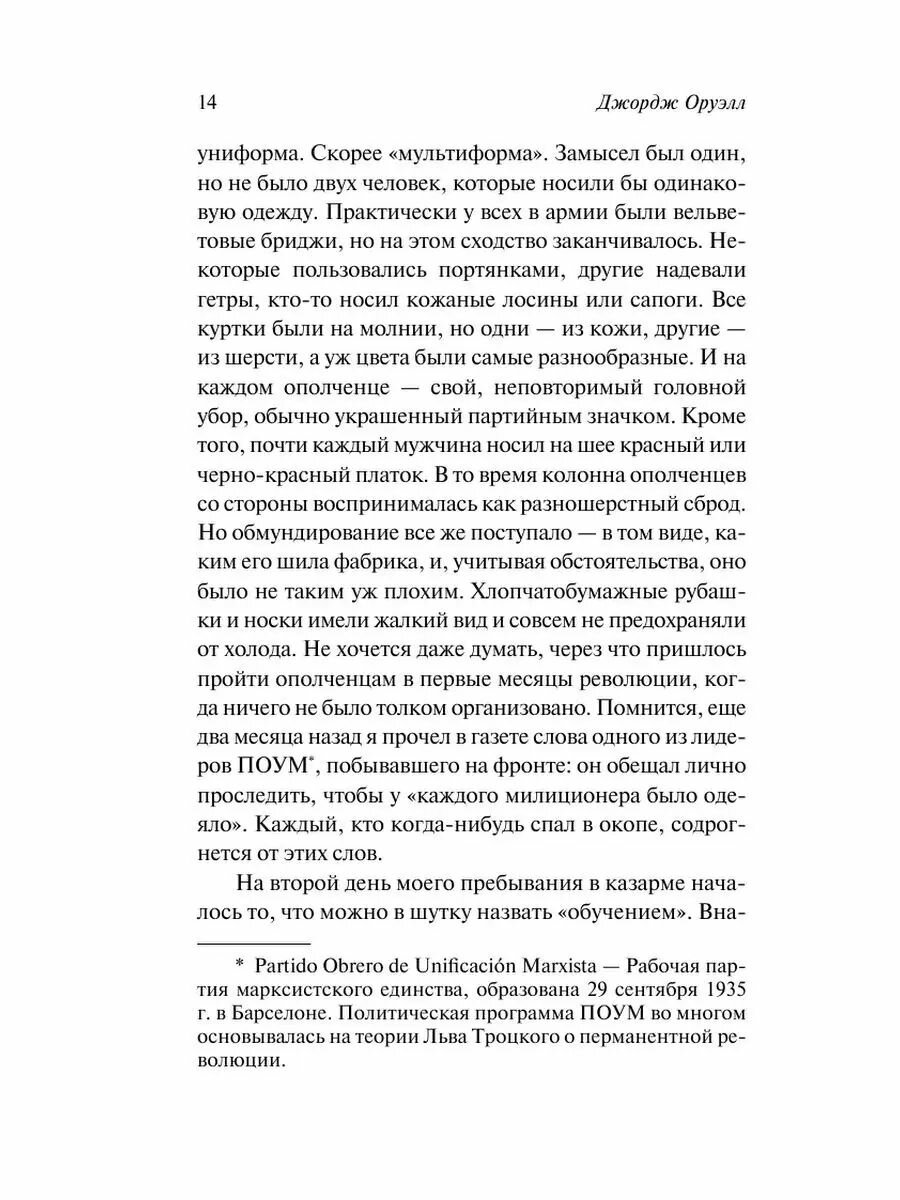 14 Джордж Оруэлл

униформа. Скорее «мультиформа». Замысел был один, но не было двух человек, которые носили бы одинаковую одежду. Практически у всех в армии были вельветовые бриджи, но на этом сходство заканчивалось. Некоторые пользовались портянками, другие надевали гетры, кто-то носил кожаные лосины или сапоги. Все куртки были на молнии, но одни — из кожи, другие — из шерсти, а уж цвета были самые разнообразные. И на каждом ополченце — свой, неповторимый головной убор, обычно украшенный партийным значком. Кроме того, почти каждый мужчина носил на шее красный или черно-красный платок. В то время колонна ополченцев со стороны воспринималась как разношерстный сброд. Но обмундирование все же поступало — в том виде, каким его шила фабрика, и, учитывая обстоятельства, оно было не таким уж плохим. Хлопчатобумажные рубашки и носки имели жалкий вид и совсем не предохраняли от холода. Не хочется даже думать, через что пришлось пройти ополченцам в первые месяцы революции, когда ничего не было толком организовано. Помнится, еще два месяца назад я прочел в газете слова одного из лидеров ПОУМ*, побывавшего на фронте: он обещал лично проследить, чтобы у «каждого милиционера было одеяло». Каждый, кто когда-нибудь спал в окопе, содрогнется от этих слов.

На второй день моего пребывания в казарме началось то, что можно в шутку назвать «обучением». Вна-

* Partido Obrero de Unificación Marxista — Рабочая партия марксистского единства, образована 29 сентября 1935 г. в Барселоне. Политическая программа ПОУМ во многом основывалась на теории Льва Троцкого о перманентной революции.